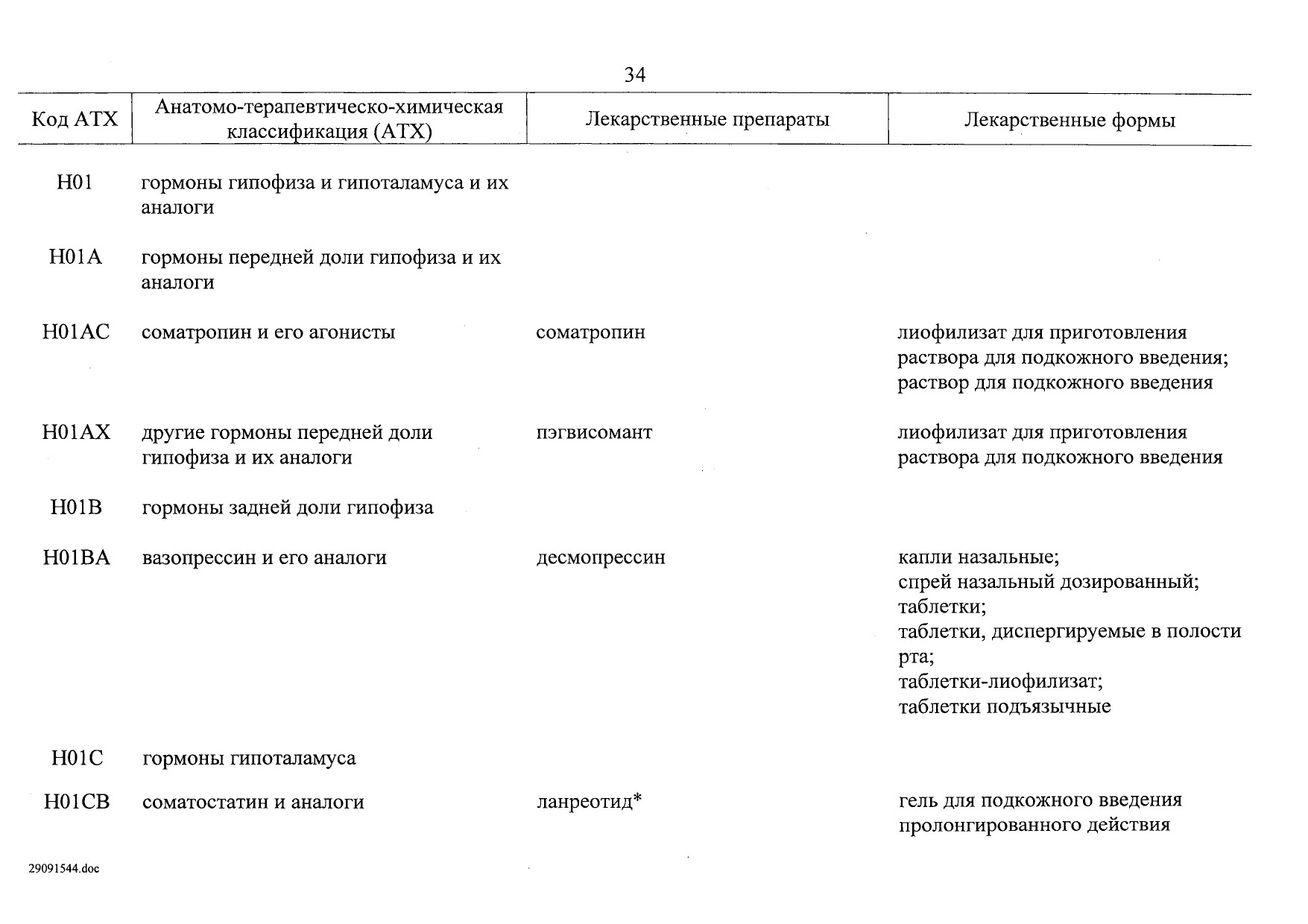 34

| Код АТХ | Анатомо-терапевтическо-химическая классификация (АТХ) | Лекарственные препараты | Лекарственные формы |
|---|---|---|---|
| H01 | гормоны гипофиза и гипоталамуса и их аналоги | | |
| H01A | гормоны передней доли гипофиза и их аналоги | | |
| H01AC | соматропин и его агонисты | соматропин | лиофилизат для приготовления раствора для подкожного введения; раствор для подкожного введения |
| H01AX | другие гормоны передней доли гипофиза и их аналоги | пэгвисомант | лиофилизат для приготовления раствора для подкожного введения |
| H01B | гормоны задней доли гипофиза | | |
| H01BA | вазопрессин и его аналоги | десмопрессин | капли назальные; спрей назальный дозированный; таблетки; таблетки, диспергируемые в полости рта; таблетки-лиофилизат; таблетки подъязычные |
| H01C | гормоны гипоталамуса | | |
| H01CB | соматостатин и аналоги | ланреотид* | гель для подкожного введения пролонгированного действия |

29091544.doc